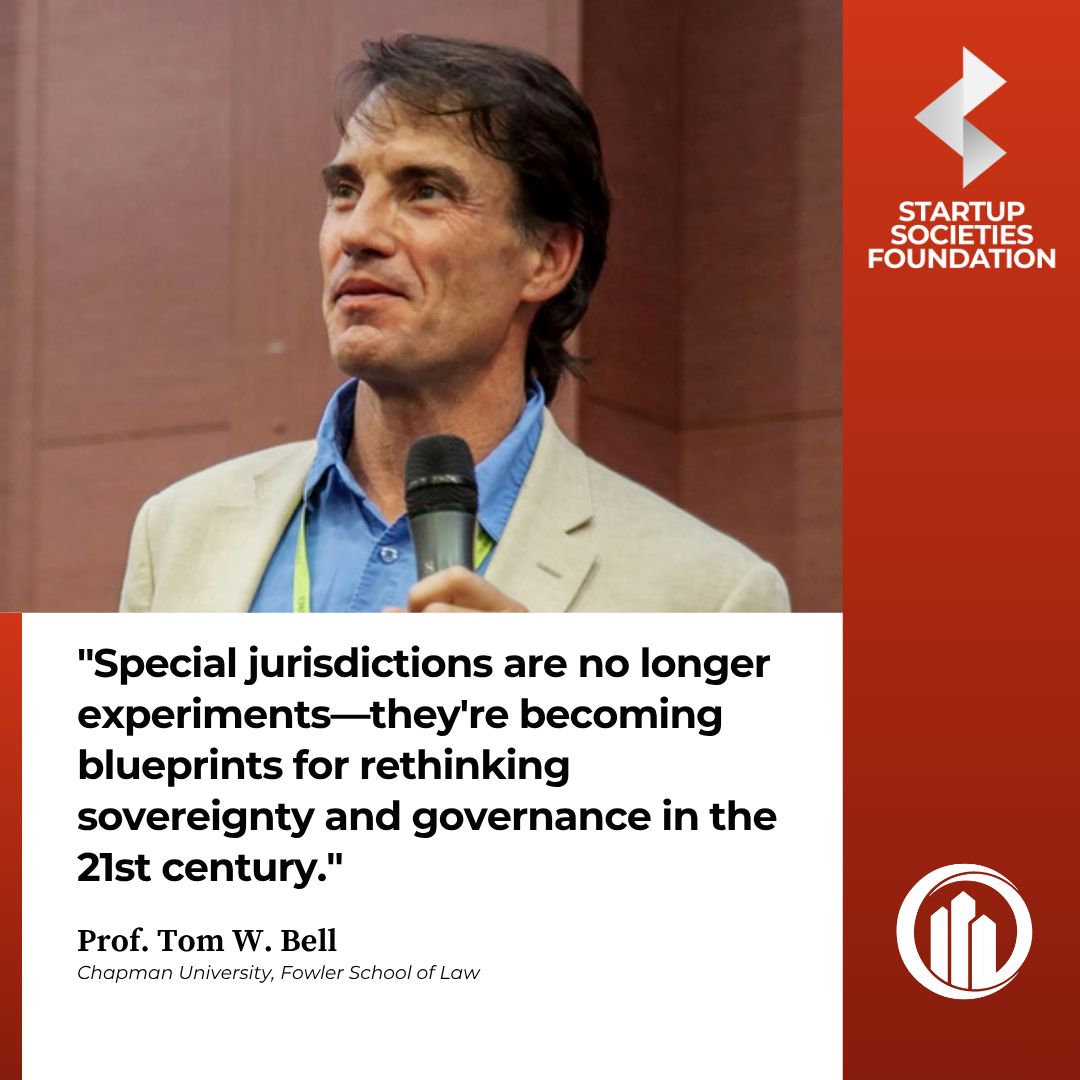 STARTUP SOCIETIES FOUNDATION

"Special jurisdictions are no longer experiments—they're becoming blueprints for rethinking sovereignty and governance in the 21st century."

Prof. Tom W. Bell
Chapman University, Fowler School of Law